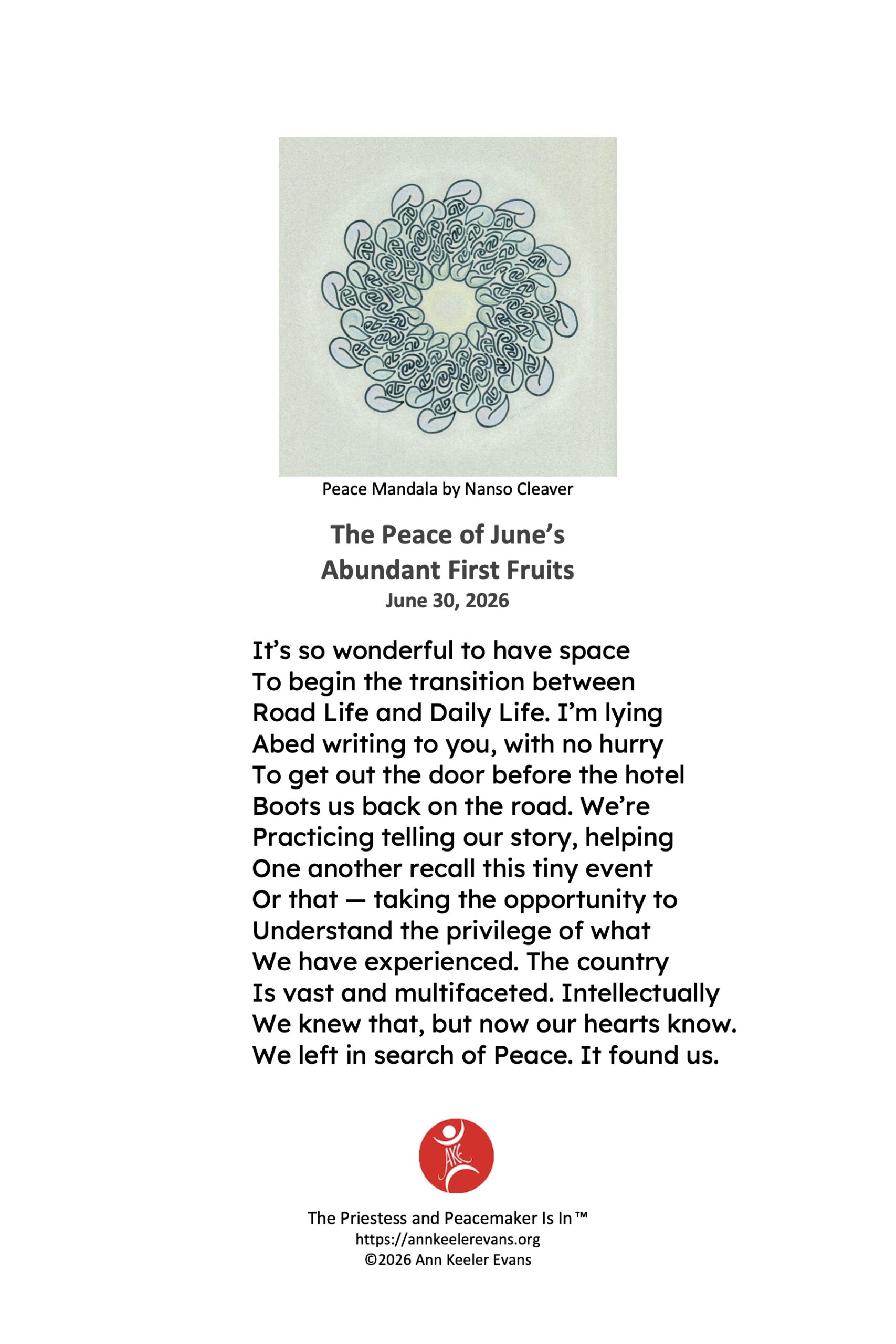 Peace Mandala by Nanso Cleaver

The Peace of June's
Abundant First Fruits
June 30, 2026

It's so wonderful to have space
To begin the transition between
Road Life and Daily Life. I'm lying
Abed writing to you, with no hurry
To get out the door before the hotel
Boots us back on the road. We're
Practicing telling our story, helping
One another recall this tiny event
Or that — taking the opportunity to
Understand the privilege of what
We have experienced. The country
Is vast and multifaceted. Intellectually
We knew that, but now our hearts know.
We left in search of Peace. It found us.

AKE

The Priestess and Peacemaker Is In™
https://annkeelerevans.org
©2026 Ann Keeler Evans